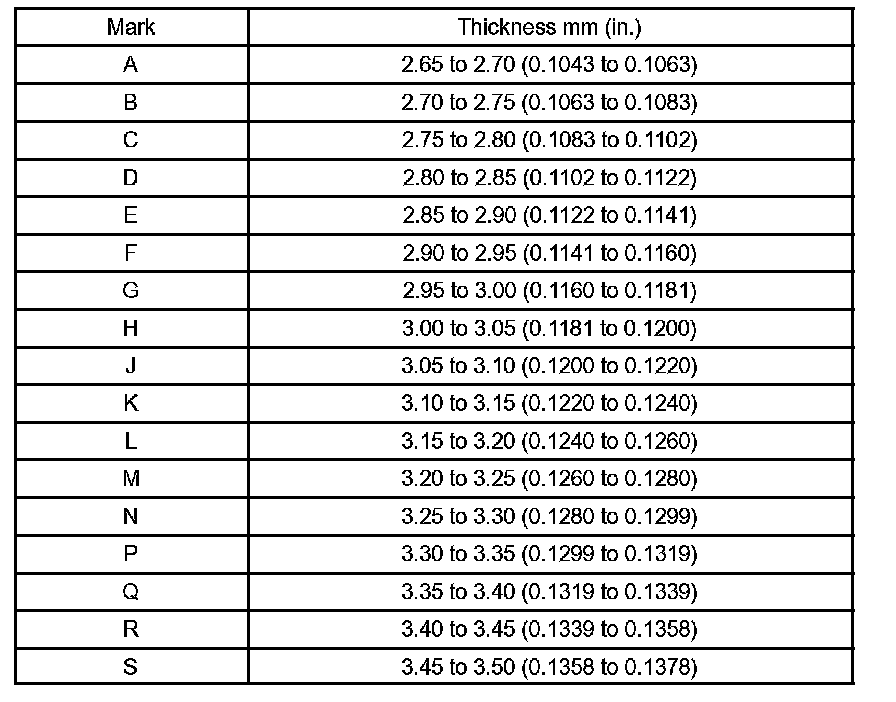 | Mark | Thickness mm (in.) |
|---|---|
| A | 2.65 to 2.70 (0.1043 to 0.1063) |
| B | 2.70 to 2.75 (0.1063 to 0.1083) |
| C | 2.75 to 2.80 (0.1083 to 0.1102) |
| D | 2.80 to 2.85 (0.1102 to 0.1122) |
| E | 2.85 to 2.90 (0.1122 to 0.1141) |
| F | 2.90 to 2.95 (0.1141 to 0.1160) |
| G | 2.95 to 3.00 (0.1160 to 0.1181) |
| H | 3.00 to 3.05 (0.1181 to 0.1200) |
| J | 3.05 to 3.10 (0.1200 to 0.1220) |
| K | 3.10 to 3.15 (0.1220 to 0.1240) |
| L | 3.15 to 3.20 (0.1240 to 0.1260) |
| M | 3.20 to 3.25 (0.1260 to 0.1280) |
| N | 3.25 to 3.30 (0.1280 to 0.1299) |
| P | 3.30 to 3.35 (0.1299 to 0.1319) |
| Q | 3.35 to 3.40 (0.1319 to 0.1339) |
| R | 3.40 to 3.45 (0.1339 to 0.1358) |
| S | 3.45 to 3.50 (0.1358 to 0.1378) |